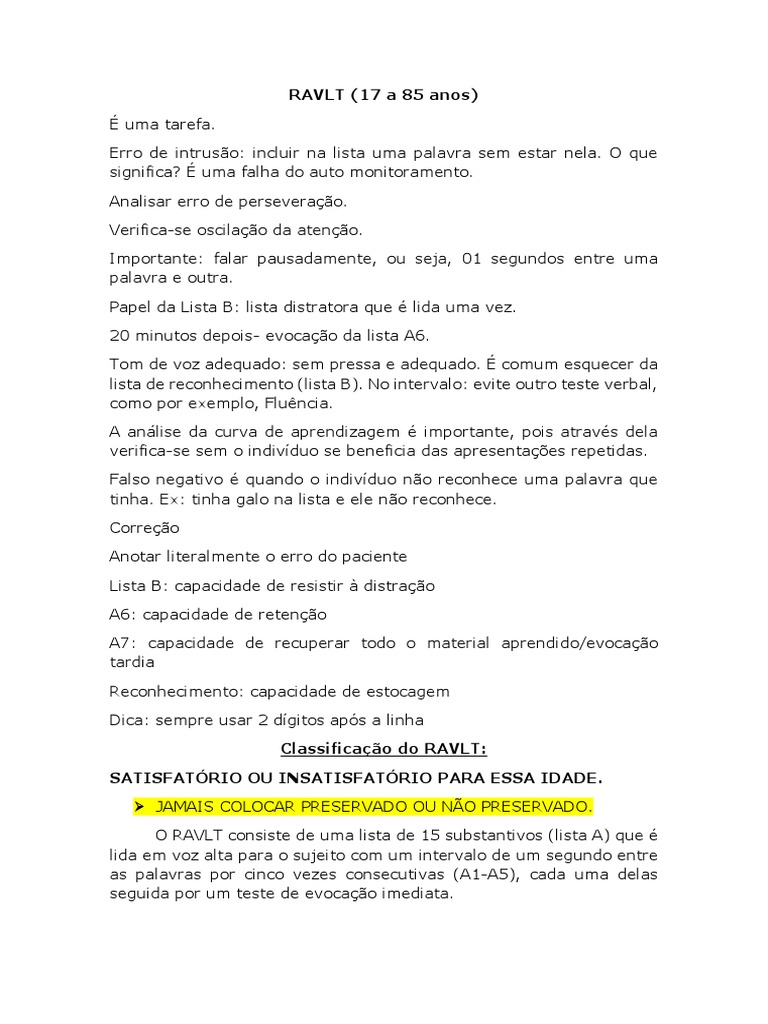 RAVLT (17 a 85 anos)

É uma tarefa.

Erro de intrusão: incluir na lista uma palavra sem estar nela. O que significa? É uma falha do auto monitoramento.

Analisar erro de perseveração.

Verifica-se oscilação da atenção.

Importante: falar pausadamente, ou seja, 01 segundos entre uma palavra e outra.

Papel da Lista B: lista distratora que é lida uma vez.

20 minutos depois- evocação da lista A6.

Tom de voz adequado: sem pressa e adequado. É comum esquecer da lista de reconhecimento (lista B). No intervalo: evite outro teste verbal, como por exemplo, Fluência.

A análise da curva de aprendizagem é importante, pois através dela verifica-se sem o indivíduo se beneficia das apresentações repetidas.

Falso negativo é quando o indivíduo não reconhece uma palavra que tinha. Ex: tinha galo na lista e ele não reconhece.

Correção

Anotar literalmente o erro do paciente

Lista B: capacidade de resistir à distração

A6: capacidade de retenção

A7: capacidade de recuperar todo o material aprendido/evocação tardia

Reconhecimento: capacidade de estocagem

Dica: sempre usar 2 dígitos após a linha

Classificação do RAVLT:

SATISFATÓRIO OU INSATISFATÓRIO PARA ESSA IDADE.

➤ JAMAIS COLOCAR PRESERVADO OU NÃO PRESERVADO.

O RAVLT consiste de uma lista de 15 substantivos (lista A) que é lida em voz alta para o sujeito com um intervalo de um segundo entre as palavras por cinco vezes consecutivas (A1-A5), cada uma delas seguida por um teste de evocação imediata.